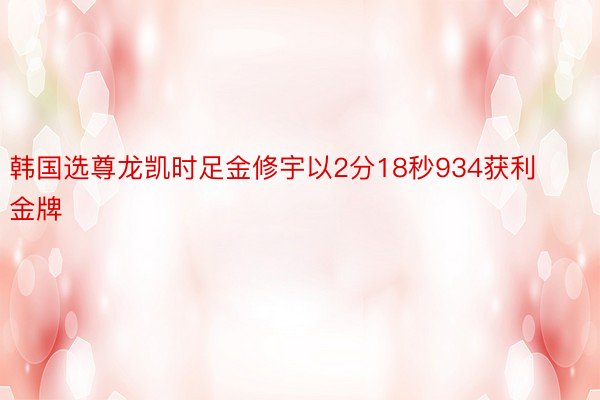 韩国选尊龙凯时足金修宇以2分18秒934获利金牌